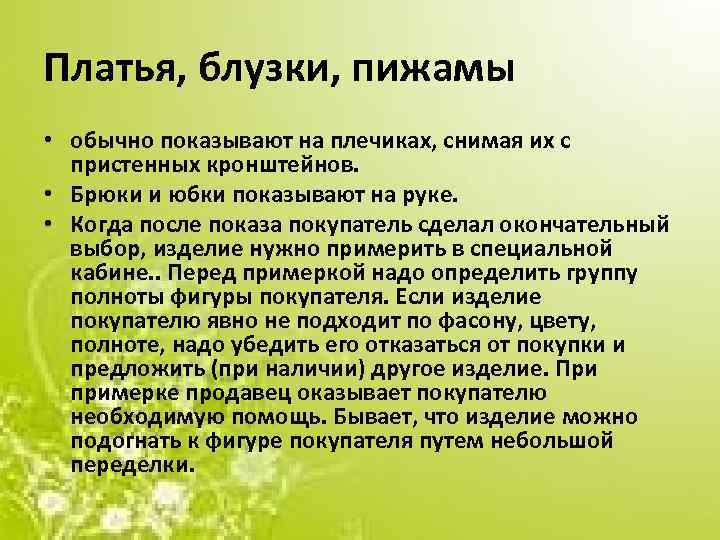 Платья, блузки, пижамы

• обычно показывают на плечиках, снимая их с пристенных кронштейнов.
• Брюки и юбки показывают на руке.
• Когда после показа покупатель сделал окончательный выбор, изделие нужно примерить в специальной кабине.. Перед примеркой надо определить группу полноты фигуры покупателя. Если изделие покупателю явно не подходит по фасону, цвету, полноте, надо убедить его отказаться от покупки и предложить (при наличии) другое изделие. При примерке продавец оказывает покупателю необходимую помощь. Бывает, что изделие можно подогнать к фигуре покупателя путем небольшой переделки.